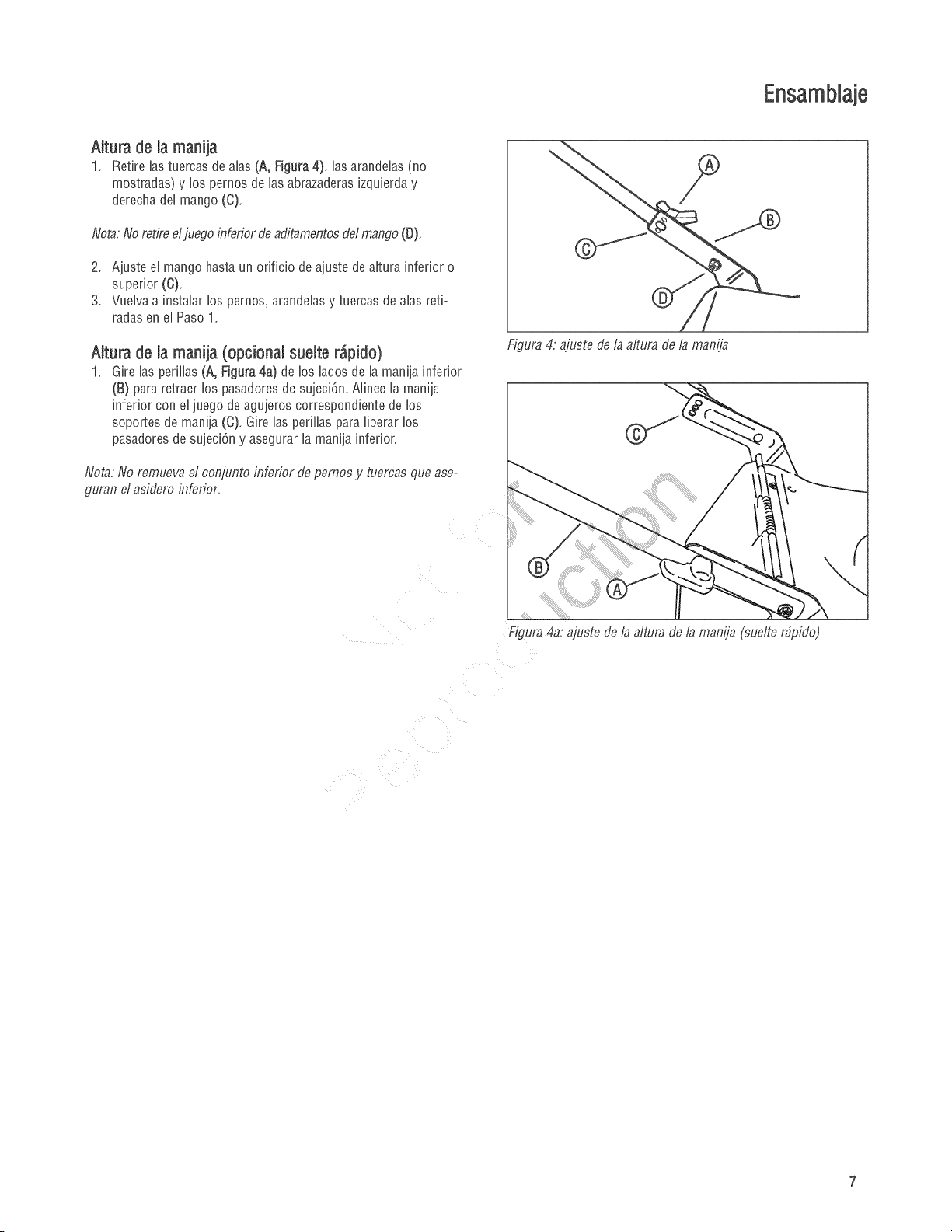 Ensamblaje

Altura de la manija

1. Retire las tuercas de alas (A, Figura 4), las arandelas (no mostradas) y los pernos de las abrazaderas izquierda y derecha del mango (C).

Nota: No retire el juego inferior de aditamentos del mango (D).

2. Ajuste el mango hasta un orificio de ajuste de altura inferior o superior (C).
3. Vuelva a instalar los pernos, arandelas y tuercas de alas retiradas en el Paso 1.

Altura de la manija (opcional suelte rápido)

1. Gire las perillas (A, Figura 4a) de los lados de la manija inferior (B) para retraer los pasadores de sujeción. Alinee la manija inferior con el juego de agujeros correspondiente de los soportes de manija (C). Gire las perillas para liberar los pasadores de sujeción y asegurar la manija inferior.

Nota: No remueva el conjunto inferior de pernos y tuercas que aseguran el asidero inferior.

A
B
C
D

Figura 4: ajuste de la altura de la manija

C
B
A

Figura 4a: ajuste de la altura de la manija (suelte rápido)

7

Not for Reproduction